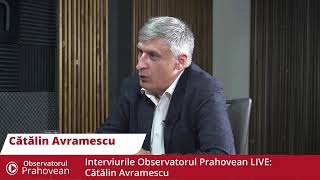 Cătălin Avramescu

Observatorul Prahovean

Interviurile Observatorul Prahovean LIVE: Cătălin Avramescu